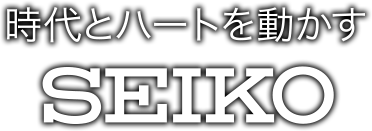 時代とハートを動かす

SEIKO